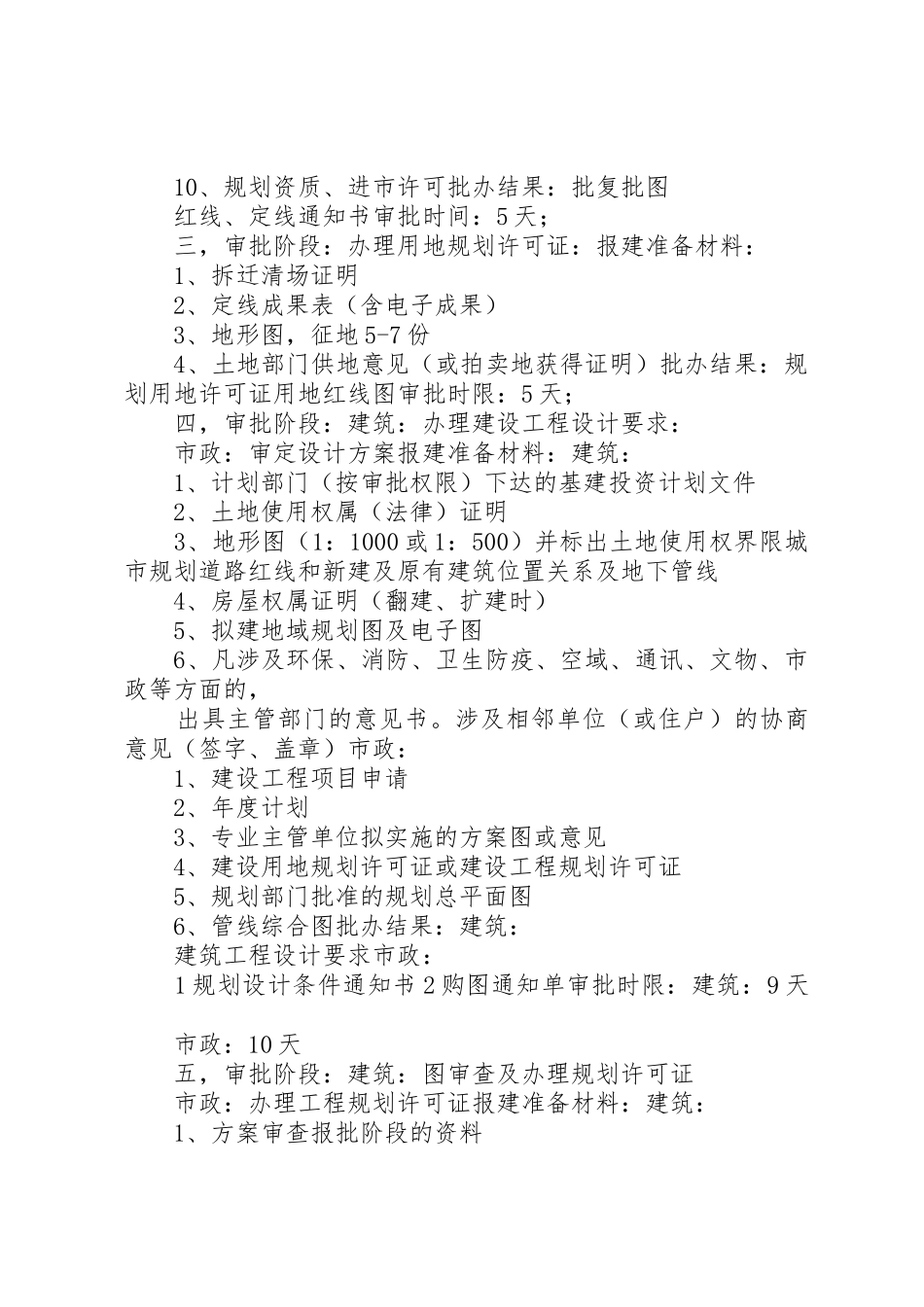 10、规划资质、进市许可批办结果：批复批图

红线、定线通知书审批时间：5天；

三，审批阶段：办理用地规划许可证：报建准备材料：

1、拆迁清场证明

2、定线成果表（含电子成果）

3、地形图，征地5-7份

4、土地部门供地意见（或拍卖地获得证明）批办结果：规划用地许可证用地红线图审批时限：5天；

四，审批阶段：建筑：办理建设工程设计要求：

市政：审定设计方案报建准备材料：建筑：

1、计划部门（按审批权限）下达的基建投资计划文件

2、土地使用权属（法律）证明

3、地形图（1：1000或1：500）并标出土地使用权界限城市规划道路红线和新建及原有建筑位置关系及地下管线

4、房屋权属证明（翻建、扩建时）

5、拟建地域规划图及电子图

6、凡涉及环保、消防、卫生防疫、空域、通讯、文物、市政等方面的，

出具主管部门的意见书。涉及相邻单位（或住户）的协商意见（签字、盖章）市政：

1、建设工程项目申请

2、年度计划

3、专业主管单位拟实施的方案图或意见

4、建设用地规划许可证或建设工程规划许可证

5、规划部门批准的规划总平面图

6、管线综合图批办结果：建筑：

建筑工程设计要求市政：

1规划设计条件通知书2购图通知单审批时限：建筑：9天

市政：10天

五，审批阶段：建筑：图审查及办理规划许可证

市政：办理工程规划许可证报建准备材料：建筑：

1、方案审查报批阶段的资料